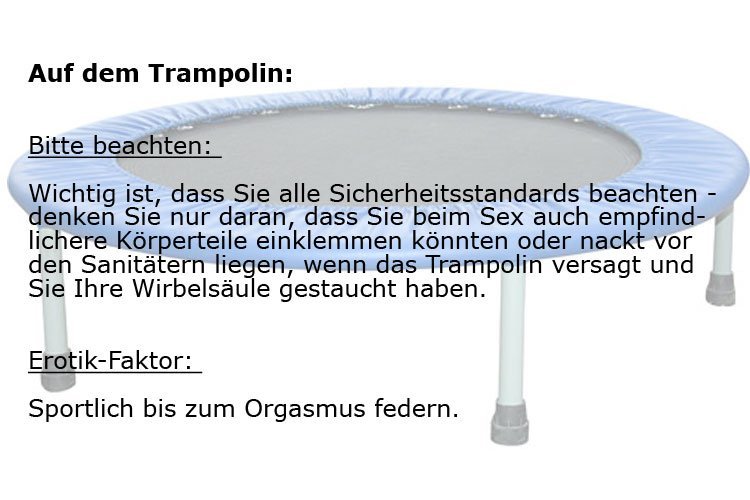 Auf dem Trampolin:

Bitte beachten:

Wichtig ist, dass Sie alle Sicherheitsstandards beachten - denken Sie nur daran, dass Sie beim Sex auch empfindlichere Körperteile einklemmen könnten oder nackt vor den Sanitätern liegen, wenn das Trampolin versagt und Sie Ihre Wirbelsäule gestaucht haben.

Erotik-Faktor:

Sportlich bis zum Orgasmus federn.